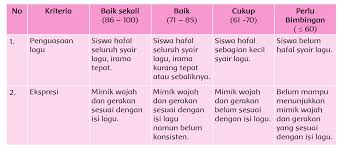 | No | Kriteria | Baik sekali (86 – 100) | Baik (71 – 85) | Cukup (61 -70) | Perlu Bimbingan ( ≤ 60) |
|---|---|---|---|---|---|
| 1. | Penguasaan lagu | Siswa hafal seluruh syair lagu, irama tepat. | Siswa hafal seluruh syair lagu, irama kurang tepat atau sebaliknya. | Siswa hafal sebagian kecil syair lagu. | Siswa belum hafal syair lagu. |
| 2. | Ekspresi | Mimik wajah dan gerakan sesuai dengan isi lagu. | Mimik wajah dan gerakan sesuai dengan isi lagu namun belum konsisten. | Mimik wajah dan gerakan belum sesuai dengan isi lagu. | Belum mampu menunjukkan mimik wajah dan gerakan yang sesuai dengan isi lagu. |